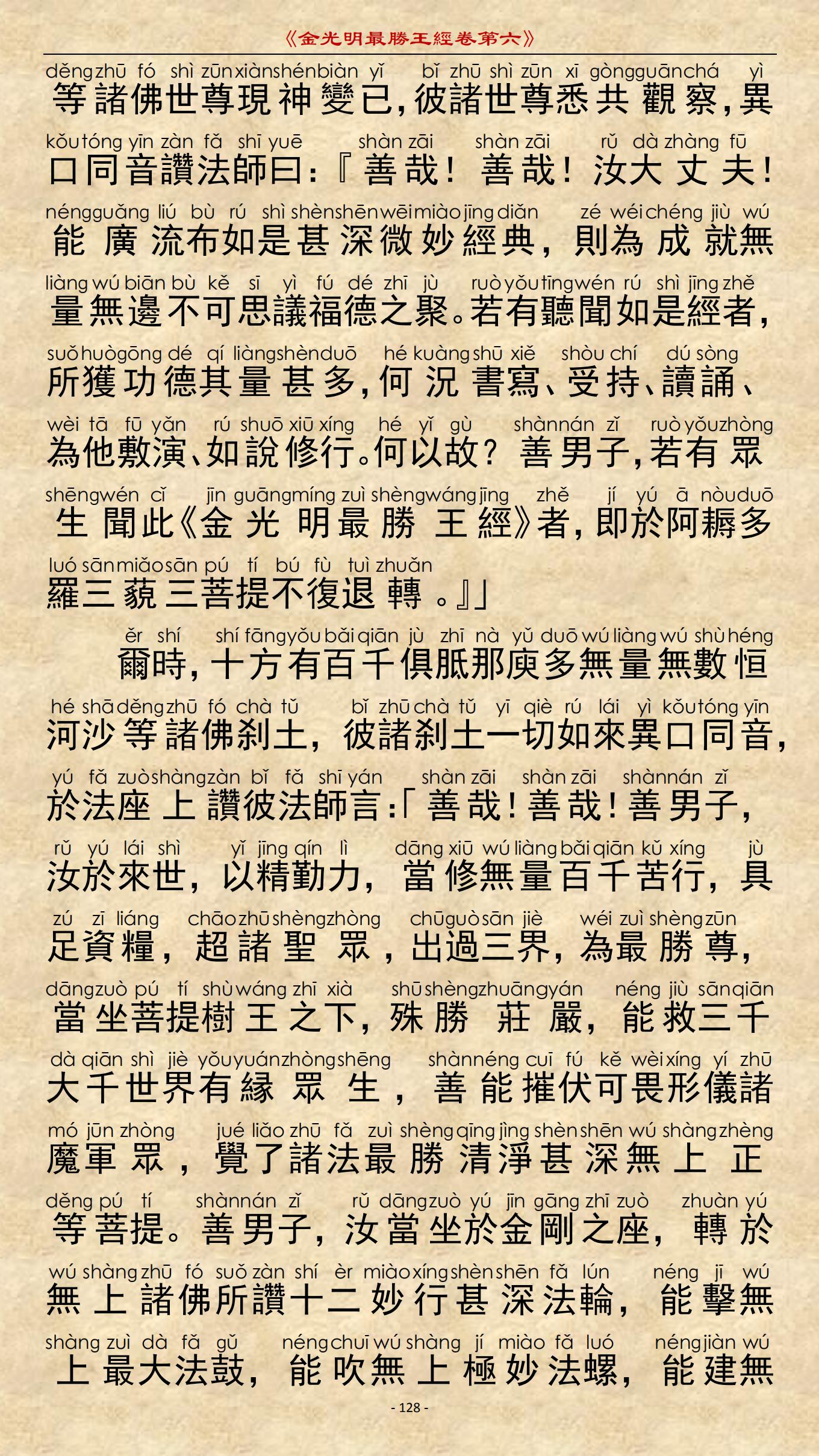 《金光明最勝王經卷第六》

děng zhū fó shì zūn xiàn shén biàn yǐ bǐ zhū shì zūn xī gòng guān chá yì
等諸佛世尊現神變已，彼諸世尊悉共觀察，異

kǒu tóng yīn zàn fǎ shī yuē shàn zāi shàn zāi rǔ dà zhàng fū
口同音讚法師曰：『善哉！善哉！汝大丈夫！

néng guǎng liú bù rú shì shèn shēn wēi miào jīng diǎn zé wéi chéng jiù wú
能廣流布如是甚深微妙經典，則為成就無

liàng wú biān bù kě sī yì fú dé zhī jù ruò yǒu tīng wén rú shì jīng zhě
量無邊不可思議福德之聚。若有聽聞如是經者，

suǒ huò gōng dé qí liàng shèn duō hé kuàng shū xiě shòu chí dú sòng
所獲功德其量甚多，何況書寫、受持、讀誦、

wèi tā fū yǎn rú shuō xiū xíng hé yǐ gù shàn nán zǐ ruò yǒu zhòng
為他敷演、如說修行。何以故？善男子，若有眾

shēng wén cǐ jīn guāng míng zuì shèng wáng jīng zhě jí yú ā nòu duō
生聞此《金光明最勝王經》者，即於阿耨多

luó sān miǎo sān pú tí bú fù tuì zhuǎn
羅三藐三菩提不復退轉。』」

ěr shí shí fāng yǒu bǎi qiān jù zhī nà yǔ duō wú liàng wú shù héng
爾時，十方有百千俱胝那庾多無量無數恒

hé shā děng zhū fó chà tǔ bǐ zhū chà tǔ yī qiè rú lái yì kǒu tóng yīn
河沙等諸佛剎土，彼諸剎土一切如來異口同音，

yú fǎ zuò shàng zàn bǐ fǎ shī yán shàn zāi shàn zāi shàn nán zǐ
於法座上讚彼法師言：「善哉！善哉！善男子，

rǔ yú lái shì yǐ jīng qín lì dāng xiū wú liàng bǎi qiān kǔ xíng jù
汝於來世，以精勤力，當修無量百千苦行，具

zú zī liáng chāo zhū shèng zhòng chū guò sān jiè wéi zuì shèng zūn
足資糧，超諸聖眾，出過三界，為最勝尊，

dāng zuò pú tí shù wáng zhī xià shū shèng zhuāng yán néng jiù sān qiān
當坐菩提樹王之下，殊勝莊嚴，能救三千

dà qiān shì jiè yǒu yuán zhòng shēng shàn néng cuī fú kě wèi xíng yí zhū
大千世界有緣眾生，善能摧伏可畏形儀諸

mó jūn zhòng jué liǎo zhū fǎ zuì shèng qīng jìng shèn shēn wú shàng zhèng
魔軍眾，覺了諸法最勝清淨甚深無上正

děng pú tí shàn nán zǐ rǔ dāng zuò yú jīn gāng zhī zuò zhuàn yú
等菩提。善男子，汝當坐於金剛之座，轉於

wú shàng zhū fó suǒ zàn shí èr miào xíng shèn shēn fǎ lún néng jī wú
無上諸佛所讚十二妙行甚深法輪，能擊無

shàng zuì dà fǎ gǔ néng chuī wú shàng jí miào fǎ luó néng jiàn wú
上最大法鼓，能吹無上極妙法螺，能建無

- 128 -